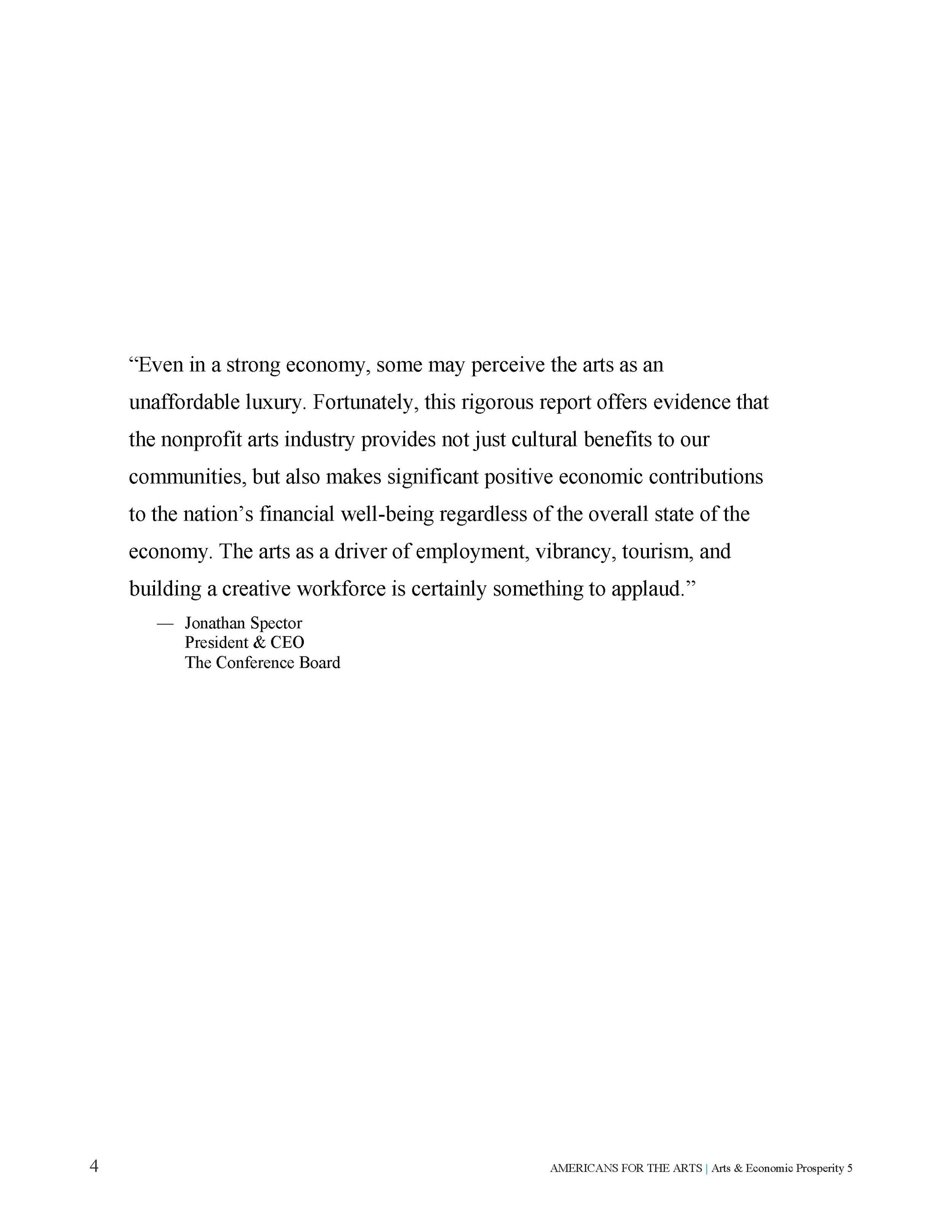 “Even in a strong economy, some may perceive the arts as an unaffordable luxury. Fortunately, this rigorous report offers evidence that the nonprofit arts industry provides not just cultural benefits to our communities, but also makes significant positive economic contributions to the nation’s financial well-being regardless of the overall state of the economy. The arts as a driver of employment, vibrancy, tourism, and building a creative workforce is certainly something to applaud.”

— Jonathan Spector
President & CEO
The Conference Board

4

AMERICANS FOR THE ARTS | Arts & Economic Prosperity 5